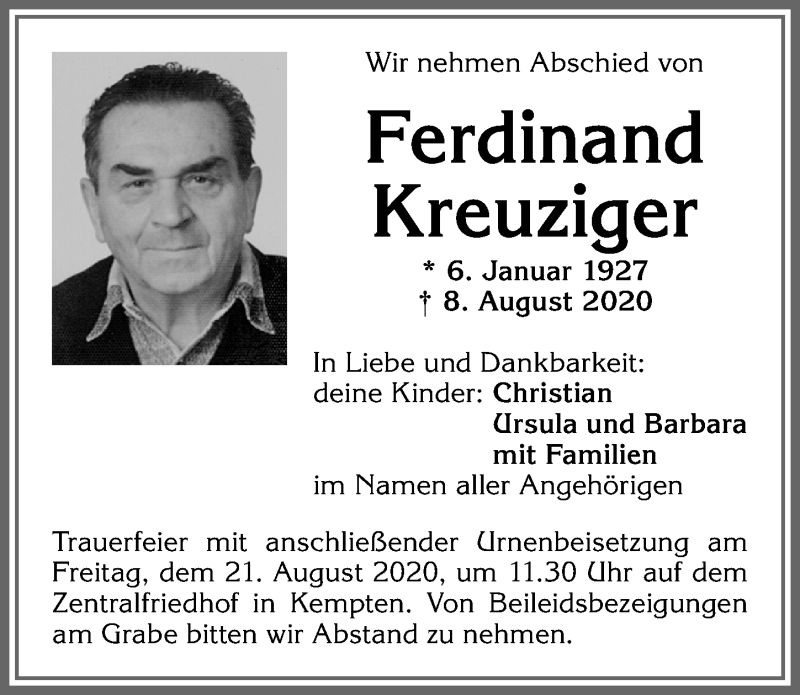 Wir nehmen Abschied von

Ferdinand Kreuziger

* 6. Januar 1927
† 8. August 2020

In Liebe und Dankbarkeit:
deine Kinder: Christian
Ursula und Barbara
mit Familien
im Namen aller Angehörigen

Trauerfeier mit anschließender Urnenbeisetzung am Freitag, dem 21. August 2020, um 11.30 Uhr auf dem Zentralfriedhof in Kempten. Von Beileidsbezeigungen am Grabe bitten wir Abstand zu nehmen.